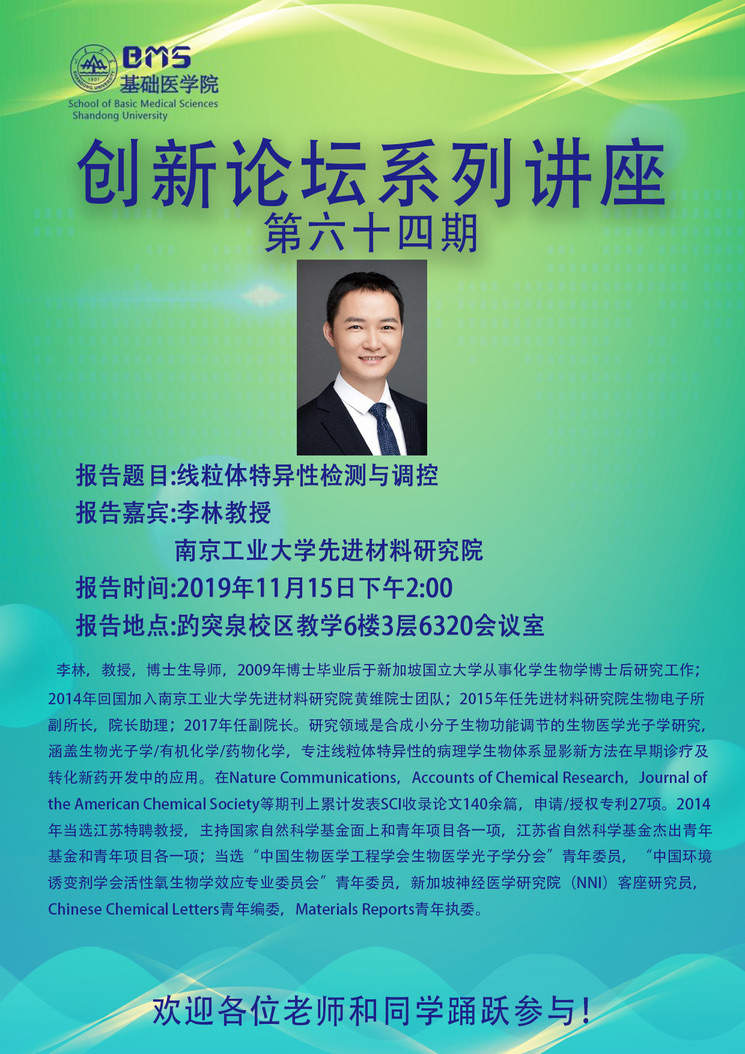 BMS
基础医学院
School of Basic Medical Sciences
Shandong University

创新论坛系列讲座
第六十四期

报告题目:线粒体特异性检测与调控
报告嘉宾:李林教授
南京工业大学先进材料研究院
报告时间:2019年11月15日下午2:00
报告地点:趵突泉校区教学6楼3层6320会议室

李林，教授，博士生导师，2009年博士毕业后于新加坡国立大学从事化学生物学博士后研究工作；2014年回国加入南京工业大学先进材料研究院黄维院士团队；2015年任先进材料研究院生物电子所副所长，院长助理；2017年任副院长。研究领域是合成小分子生物功能调节的生物医学光子学研究，涵盖生物光子学/有机化学/药物化学，专注线粒体特异性的病理学生物体系显影新方法在早期诊疗及转化新药开发中的应用。在Nature Communications，Accounts of Chemical Research，Journal of the American Chemical Society等期刊上累计发表SCI收录论文140余篇，申请/授权专利27项。2014年当选江苏特聘教授，主持国家自然科学基金面上和青年项目各一项，江苏省自然科学基金杰出青年基金和青年项目各一项；当选“中国生物医学工程学会生物医学光子学分会”青年委员，“中国环境诱变剂学会活性氧生物学效应专业委员会”青年委员，新加坡神经医学研究院（NNI）客座研究员，Chinese Chemical Letters青年编委，Materials Reports青年执委。

欢迎各位老师和同学踊跃参与！